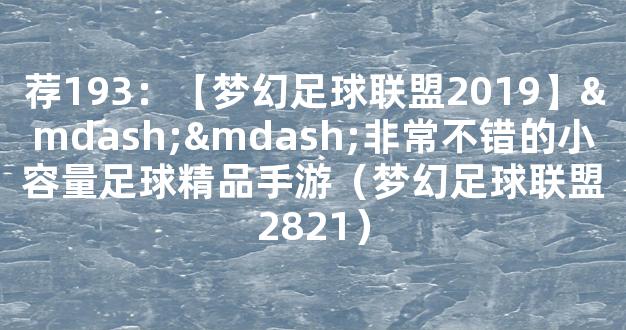 荐193：【梦幻足球联盟2019】&mdash;&mdash;非常不错的小容量足球精品手游（梦幻足球联盟2821）